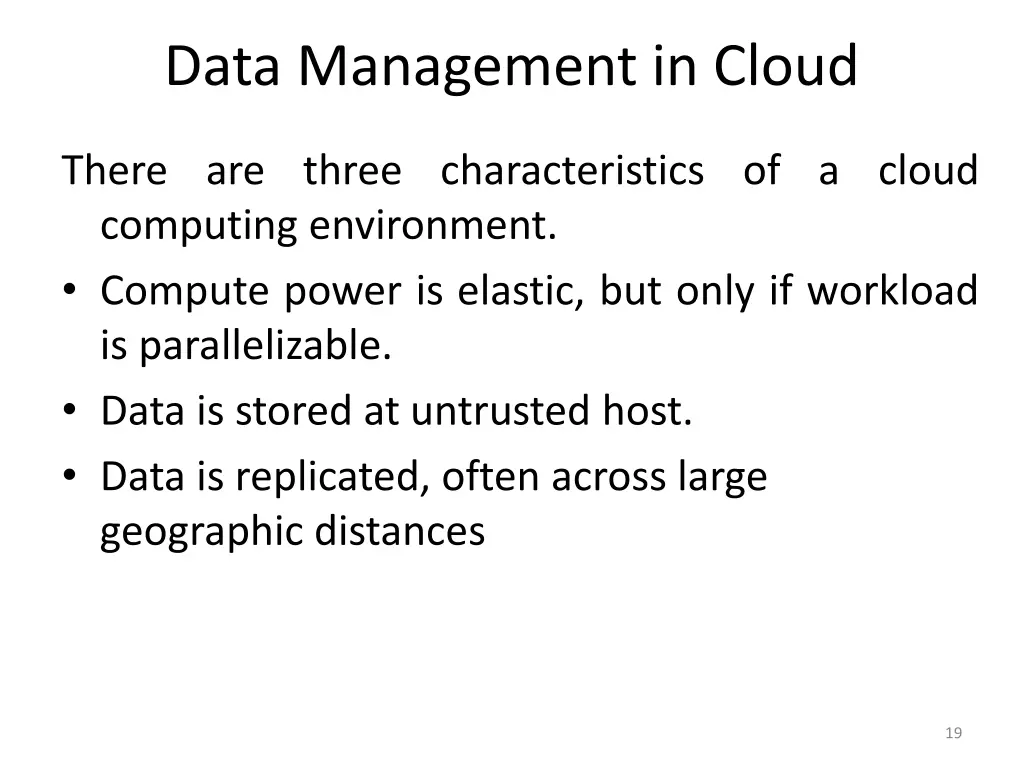 Data Management in Cloud

There are three characteristics of a cloud computing environment.

• Compute power is elastic, but only if workload is parallelizable.
• Data is stored at untrusted host.
• Data is replicated, often across large geographic distances

19